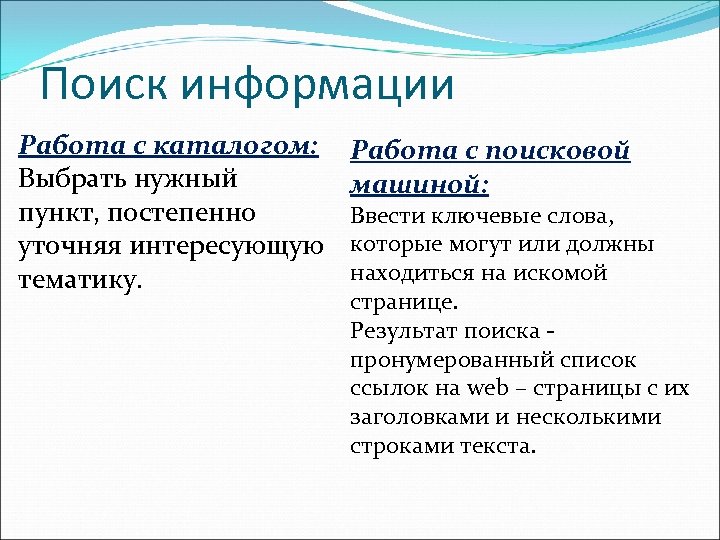 Поиск информации

Работа с каталогом:
Выбрать нужный пункт, постепенно уточняя интересующую тематику.

Работа с поисковой машиной:
Ввести ключевые слова, которые могут или должны находиться на искомой странице.
Результат поиска - пронумерованный список ссылок на web – страницы с их заголовками и несколькими строками текста.